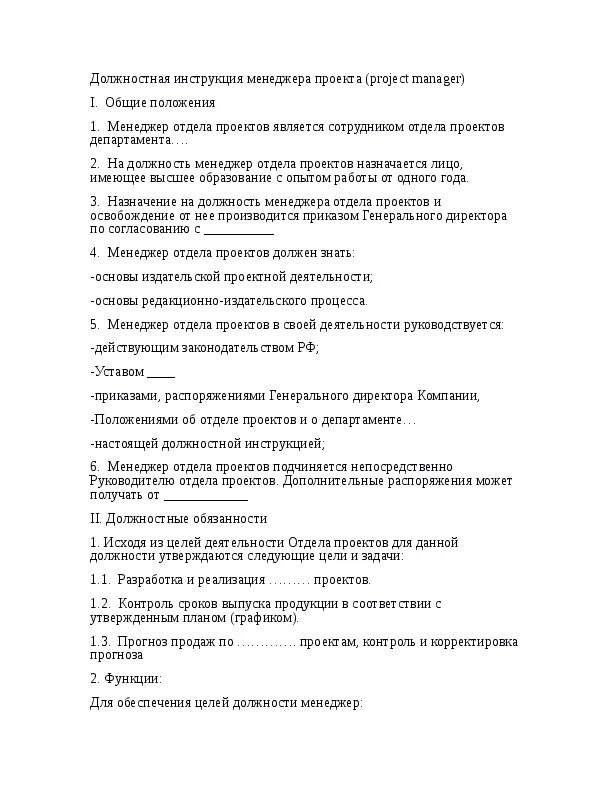 Должностная инструкция менеджера проекта (project manager)

I. Общие положения

1. Менеджер отдела проектов является сотрудником отдела проектов департамента….

2. На должность менеджер отдела проектов назначается лицо, имеющее высшее образование с опытом работы от одного года.

3. Назначение на должность менеджера отдела проектов и освобождение от нее производится приказом Генерального директора по согласованию с ___________

4. Менеджер отдела проектов должен знать:

-основы издательской проектной деятельности;

-основы редакционно-издательского процесса.

5. Менеджер отдела проектов в своей деятельности руководствуется:

-действующим законодательством РФ;

-Уставом ____

-приказами, распоряжениями Генерального директора Компании,

-Положениями об отделе проектов и о департаменте…

-настоящей должностной инструкцией;

6. Менеджер отдела проектов подчиняется непосредственно Руководителю отдела проектов. Дополнительные распоряжения может получать от _____________

II. Должностные обязанности

1. Исходя из целей деятельности Отдела проектов для данной должности утверждаются следующие цели и задачи:

1.1. Разработка и реализация ……… проектов.

1.2. Контроль сроков выпуска продукции в соответствии с утвержденным планом (графиком).

1.3. Прогноз продаж по ………… проектам, контроль и корректировка прогноза

2. Функции:

Для обеспечения целей должности менеджер: